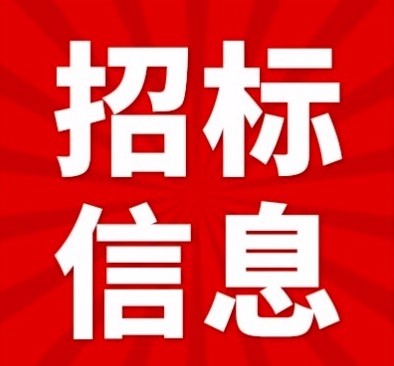 招标
信息